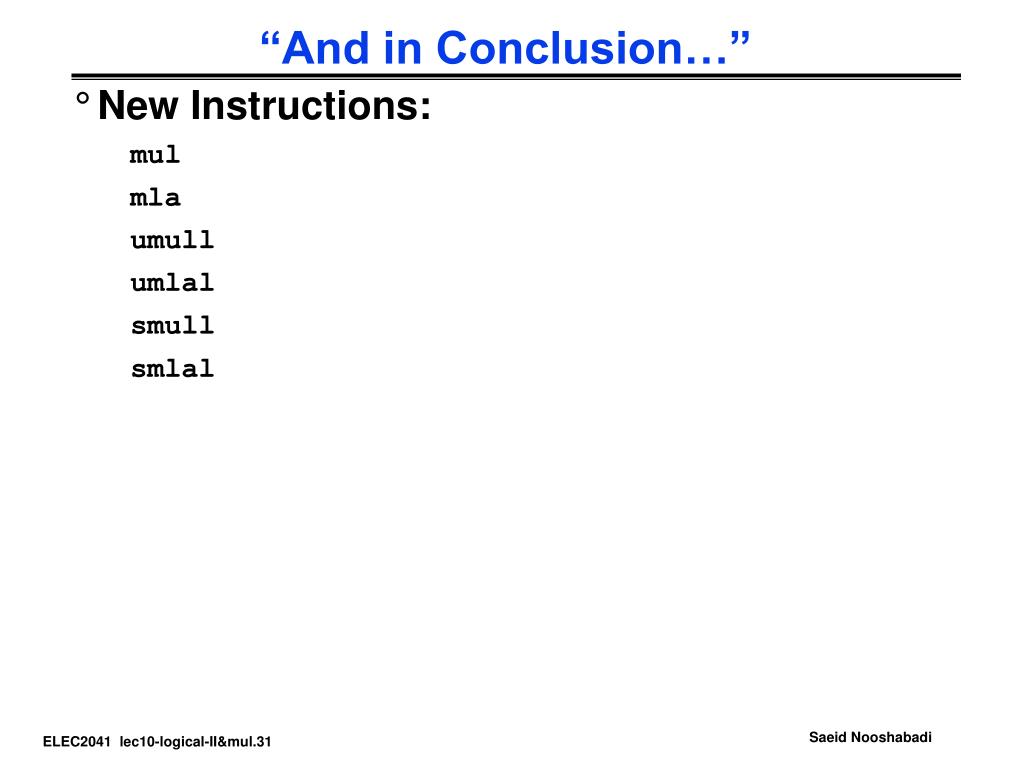 “And in Conclusion…”

° New Instructions:

mul

mla

umull

umlal

smull

smlal

ELEC2041 lec10-logical-II&mul.31

Saeid Nooshabadi